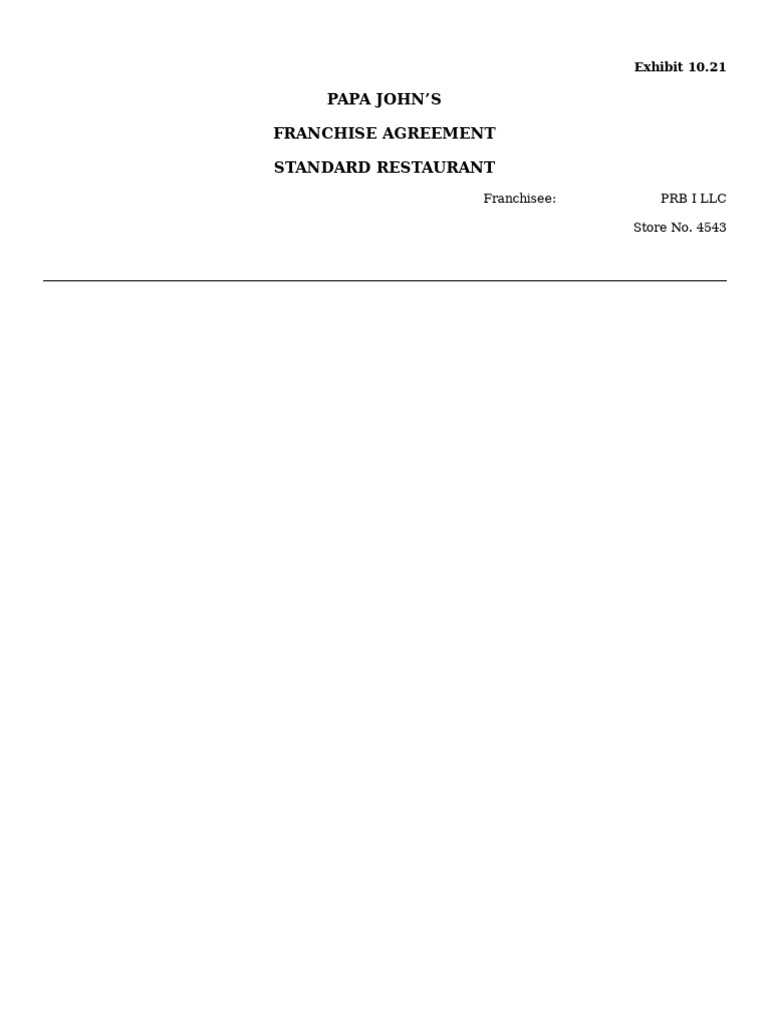 Exhibit 10.21

PAPA JOHN'S

FRANCHISE AGREEMENT

STANDARD RESTAURANT

Franchisee: PRB I LLC

Store No. 4543